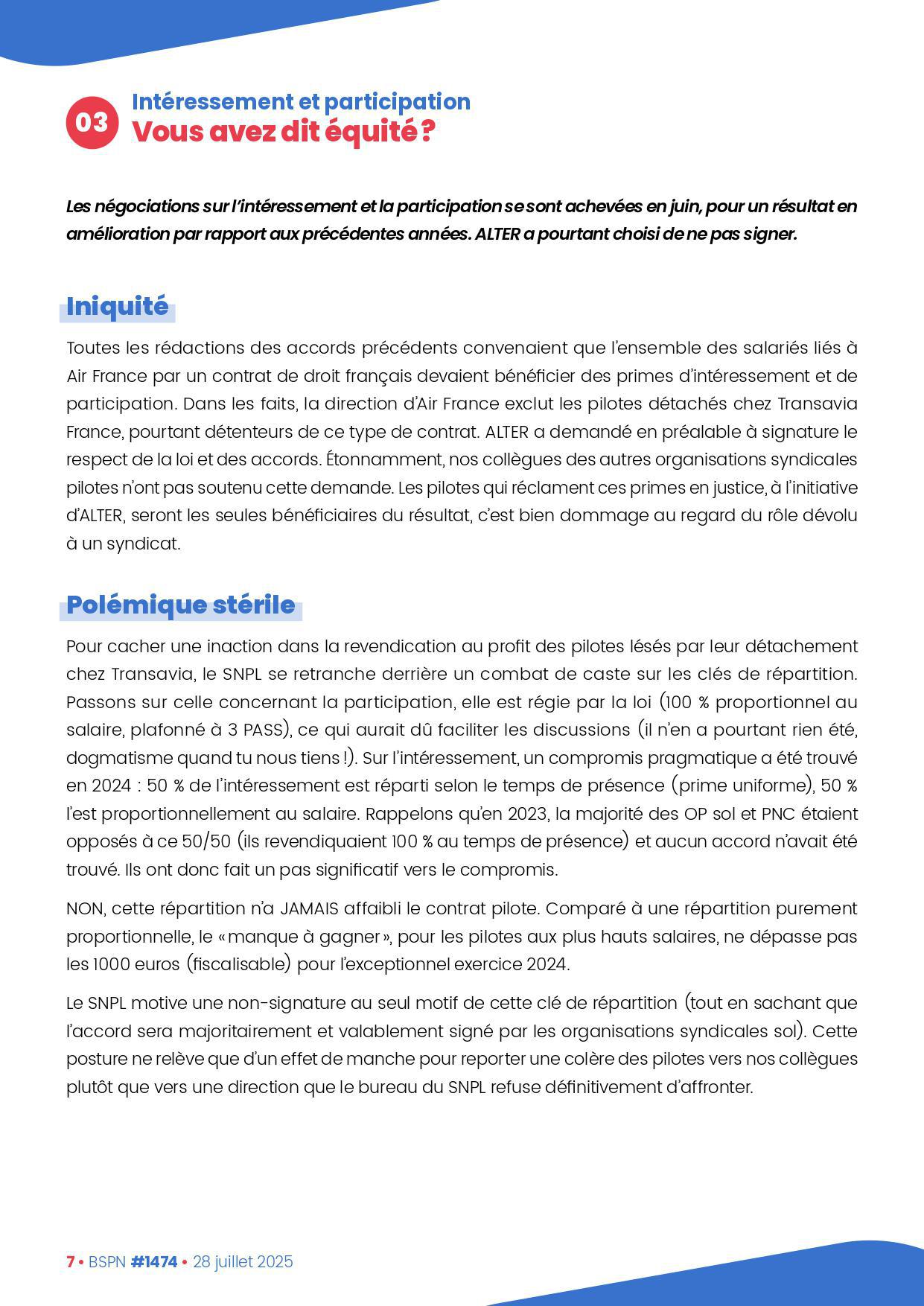 03

Intéressement et participation
Vous avez dit équité ?

Les négociations sur l'intéressement et la participation se sont achevées en juin, pour un résultat en amélioration par rapport aux précédentes années. ALTER a pourtant choisi de ne pas signer.

Iniquité

Toutes les rédactions des accords précédents convenaient que l'ensemble des salariés liés à Air France par un contrat de droit français devaient bénéficier des primes d'intéressement et de participation. Dans les faits, la direction d'Air France exclut les pilotes détachés chez Transavia France, pourtant détenteurs de ce type de contrat. ALTER a demandé en préalable à signature le respect de la loi et des accords. Étonnamment, nos collègues des autres organisations syndicales pilotes n'ont pas soutenu cette demande. Les pilotes qui réclament ces primes en justice, à l'initiative d'ALTER, seront les seules bénéficiaires du résultat, c'est bien dommage au regard du rôle dévolu à un syndicat.

Polémique stérile

Pour cacher une inaction dans la revendication au profit des pilotes lésés par leur détachement chez Transavia, le SNPL se retranche derrière un combat de caste sur les clés de répartition. Passons sur celle concernant la participation, elle est régie par la loi (100 % proportionnel au salaire, plafonné à 3 PASS), ce qui aurait dû faciliter les discussions (il n'en a pourtant rien été, dogmatisme quand tu nous tiens !). Sur l'intéressement, un compromis pragmatique a été trouvé en 2024 : 50 % de l'intéressement est réparti selon le temps de présence (prime uniforme), 50 % l'est proportionnellement au salaire. Rappelons qu'en 2023, la majorité des OP sol et PNC étaient opposés à ce 50/50 (ils revendiquaient 100 % au temps de présence) et aucun accord n'avait été trouvé. Ils ont donc fait un pas significatif vers le compromis.

NON, cette répartition n'a JAMAIS affaibli le contrat pilote. Comparé à une répartition purement proportionnelle, le « manque à gagner », pour les pilotes aux plus hauts salaires, ne dépasse pas les 1000 euros (fiscalisable) pour l'exceptionnel exercice 2024.

Le SNPL motive une non-signature au seul motif de cette clé de répartition (tout en sachant que l'accord sera majoritairement et valablement signé par les organisations syndicales sol). Cette posture ne relève que d'un effet de manche pour reporter une colère des pilotes vers nos collègues plutôt que vers une direction que le bureau du SNPL refuse définitivement d'affronter.

7 • BSPN #1474 • 28 juillet 2025